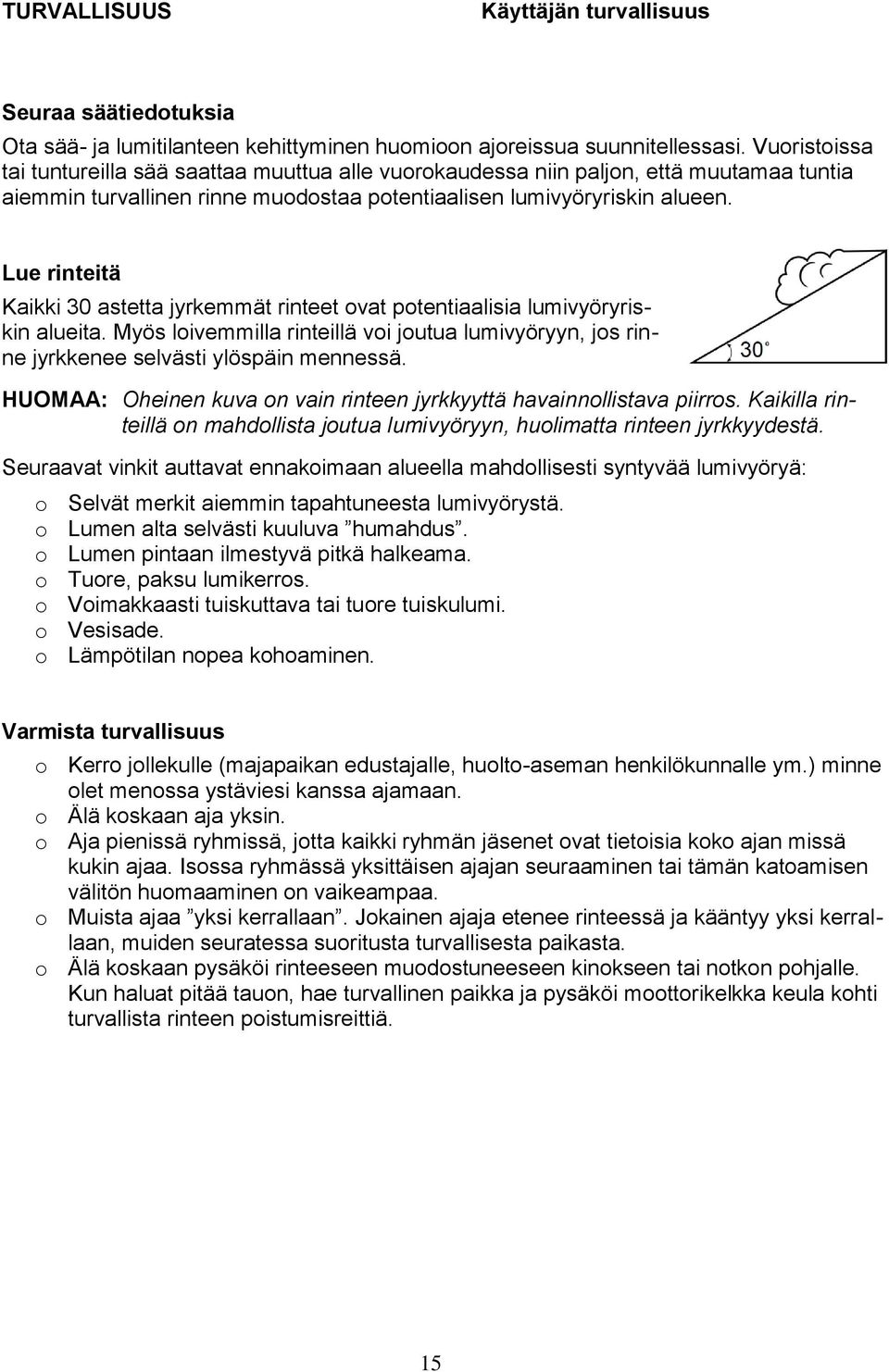 TURVALLISUUS Käyttäjän turvallisuus

Seuraa säätiedotuksia

Ota sää- ja lumitilanteen kehittyminen huomioon ajoreissua suunnitellessasi. Vuoristoissa tai tuntureilla sää saattaa muuttua alle vuorokaudessa niin paljon, että muutamaa tuntia aiemmin turvallinen rinne muodostaa potentiaalisen lumivyöryriskin alueen.

Lue rinteitä

Kaikki 30 astetta jyrkemmät rinteet ovat potentiaalisia lumivyöryriskin alueita. Myös loivemmilla rinteillä voi joutua lumivyöryyn, jos rinne jyrkkenee selvästi ylöspäin mennessä.

30°

HUOMAA: Oheinen kuva on vain rinteen jyrkkyyttä havainnollistava piirros. Kaikilla rinteillä on mahdollista joutua lumivyöryyn, huolimatta rinteen jyrkkyydestä.

Seuraavat vinkit auttavat ennakoimaan alueella mahdollisesti syntyvää lumivyöryä:

o Selvät merkit aiemmin tapahtuneesta lumivyörystä.
o Lumen alta selvästi kuuluva ”humahdus”.
o Lumen pintaan ilmestyvä pitkä halkeama.
o Tuore, paksu lumikerros.
o Voimakkaasti tuiskuttava tai tuore tuiskulumi.
o Vesisade.
o Lämpötilan nopea kohoaminen.

Varmista turvallisuus

o Kerro jollekulle (majapaikan edustajalle, huolto-aseman henkilökunnalle ym.) minne olet menossa ystäviesi kanssa ajamaan.
o Älä koskaan aja yksin.
o Aja pienissä ryhmissä, jotta kaikki ryhmän jäsenet ovat tietoisia koko ajan missä kukin ajaa. Isossa ryhmässä yksittäisen ajajan seuraaminen tai tämän katoamisen välitön huomaaminen on vaikeampaa.
o Muista ajaa ”yksi kerrallaan”. Jokainen ajaja etenee rinteessä ja kääntyy yksi kerrallaan, muiden seuratessa suoritusta turvallisesta paikasta.
o Älä koskaan pysäköi rinteeseen muodostuneeseen kinokseen tai notkon pohjalle. Kun haluat pitää tauon, hae turvallinen paikka ja pysäköi moottorikelkka keula kohti turvallista rinteen poistumisreittiä.

15